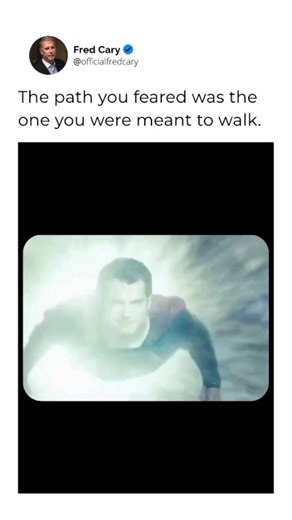 Fred Cary
@officialfredcary

The path you feared was the one you were meant to walk.